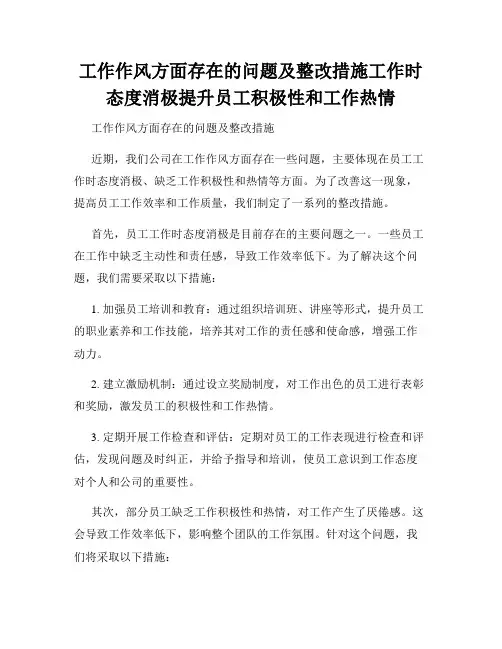 工作作风方面存在的问题及整改措施工作时态度消极提升员工积极性和工作热情

工作作风方面存在的问题及整改措施

近期，我们公司在工作作风方面存在一些问题，主要体现在员工工作时态度消极、缺乏工作积极性和热情等方面。为了改善这一现象，提高员工工作效率和工作质量，我们制定了一系列的整改措施。

首先，员工工作时态度消极是目前存在的主要问题之一。一些员工在工作中缺乏主动性和责任感，导致工作效率低下。为了解决这个问题，我们需要采取以下措施：

1. 加强员工培训和教育：通过组织培训班、讲座等形式，提升员工的职业素养和工作技能，培养其对工作的责任感和使命感，增强工作动力。

2. 建立激励机制：通过设立奖励制度，对工作出色的员工进行表彰和奖励，激发员工的积极性和工作热情。

3. 定期开展工作检查和评估：定期对员工的工作表现进行检查和评估，发现问题及时纠正，并给予指导和培训，使员工意识到工作态度对个人和公司的重要性。

其次，部分员工缺乏工作积极性和热情，对工作产生了厌倦感。这会导致工作效率低下，影响整个团队的工作氛围。针对这个问题，我们将采取以下措施：